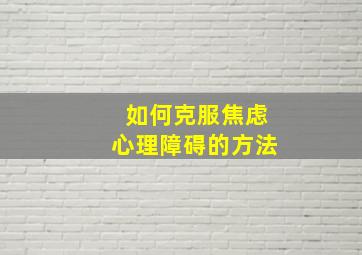 如何克服焦虑
心理障碍的方法